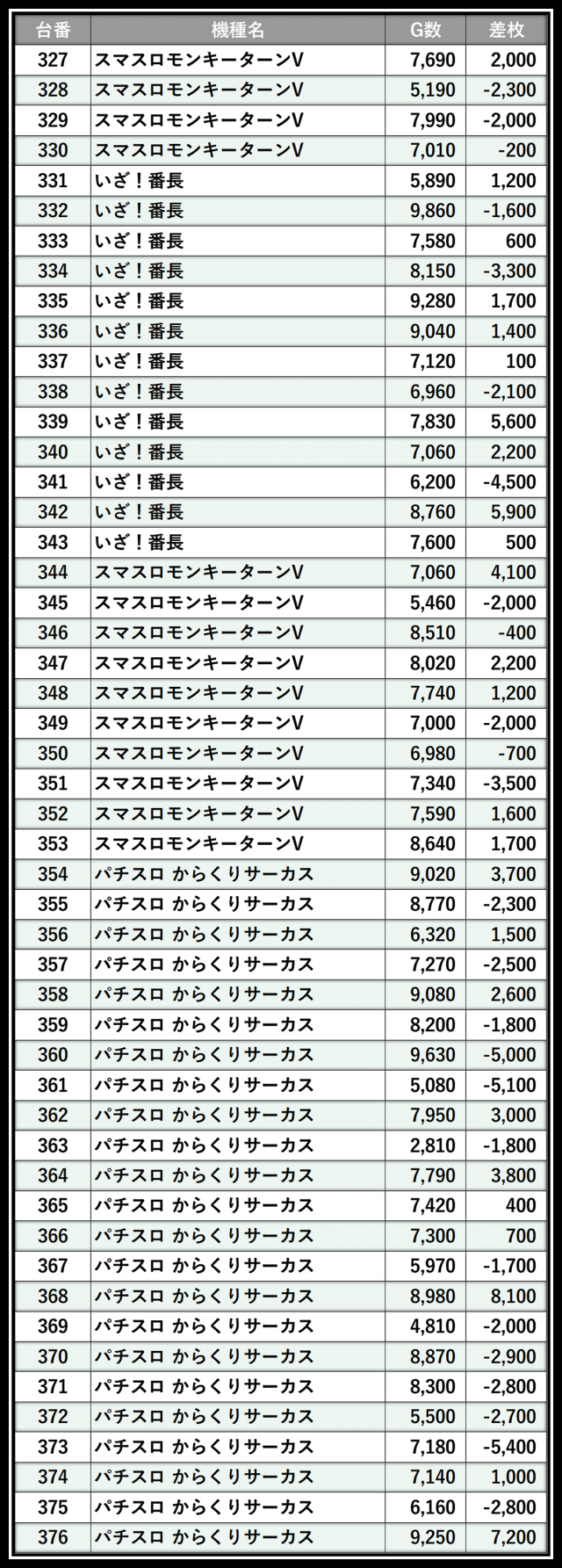 | 台番 | 機種名 | G数 | 差枚 |
|---|---|---|---|
| 327 | スマスロモンキーターンV | 7,690 | 2,000 |
| 328 | スマスロモンキーターンV | 5,190 | -2,300 |
| 329 | スマスロモンキーターンV | 7,990 | -2,000 |
| 330 | スマスロモンキーターンV | 7,010 | -200 |
| 331 | いざ！番長 | 5,890 | 1,200 |
| 332 | いざ！番長 | 9,860 | -1,600 |
| 333 | いざ！番長 | 7,580 | 600 |
| 334 | いざ！番長 | 8,150 | -3,300 |
| 335 | いざ！番長 | 9,280 | 1,700 |
| 336 | いざ！番長 | 9,040 | 1,400 |
| 337 | いざ！番長 | 7,120 | 100 |
| 338 | いざ！番長 | 6,960 | -2,100 |
| 339 | いざ！番長 | 7,830 | 5,600 |
| 340 | いざ！番長 | 7,060 | 2,200 |
| 341 | いざ！番長 | 6,200 | -4,500 |
| 342 | いざ！番長 | 8,760 | 5,900 |
| 343 | いざ！番長 | 7,600 | 500 |
| 344 | スマスロモンキーターンV | 7,060 | 4,100 |
| 345 | スマスロモンキーターンV | 5,460 | -2,000 |
| 346 | スマスロモンキーターンV | 8,510 | -400 |
| 347 | スマスロモンキーターンV | 8,020 | 2,200 |
| 348 | スマスロモンキーターンV | 7,740 | 1,200 |
| 349 | スマスロモンキーターンV | 7,000 | -2,000 |
| 350 | スマスロモンキーターンV | 6,980 | -700 |
| 351 | スマスロモンキーターンV | 7,340 | -3,500 |
| 352 | スマスロモンキーターンV | 7,590 | 1,600 |
| 353 | スマスロモンキーターンV | 8,640 | 1,700 |
| 354 | パチスロ からくりサーカス | 9,020 | 3,700 |
| 355 | パチスロ からくりサーカス | 8,770 | -2,300 |
| 356 | パチスロ からくりサーカス | 6,320 | 1,500 |
| 357 | パチスロ からくりサーカス | 7,270 | -2,500 |
| 358 | パチスロ からくりサーカス | 9,080 | 2,600 |
| 359 | パチスロ からくりサーカス | 8,200 | -1,800 |
| 360 | パチスロ からくりサーカス | 9,630 | -5,000 |
| 361 | パチスロ からくりサーカス | 5,080 | -5,100 |
| 362 | パチスロ からくりサーカス | 7,950 | 3,000 |
| 363 | パチスロ からくりサーカス | 2,810 | -1,800 |
| 364 | パチスロ からくりサーカス | 7,790 | 3,800 |
| 365 | パチスロ からくりサーカス | 7,420 | 400 |
| 366 | パチスロ からくりサーカス | 7,300 | 700 |
| 367 | パチスロ からくりサーカス | 5,970 | -1,700 |
| 368 | パチスロ からくりサーカス | 8,980 | 8,100 |
| 369 | パチスロ からくりサーカス | 4,810 | -2,000 |
| 370 | パチスロ からくりサーカス | 8,870 | -2,900 |
| 371 | パチスロ からくりサーカス | 8,300 | -2,800 |
| 372 | パチスロ からくりサーカス | 5,500 | -2,700 |
| 373 | パチスロ からくりサーカス | 7,180 | -5,400 |
| 374 | パチスロ からくりサーカス | 7,140 | 1,000 |
| 375 | パチスロ からくりサーカス | 6,160 | -2,800 |
| 376 | パチスロ からくりサーカス | 9,250 | 7,200 |